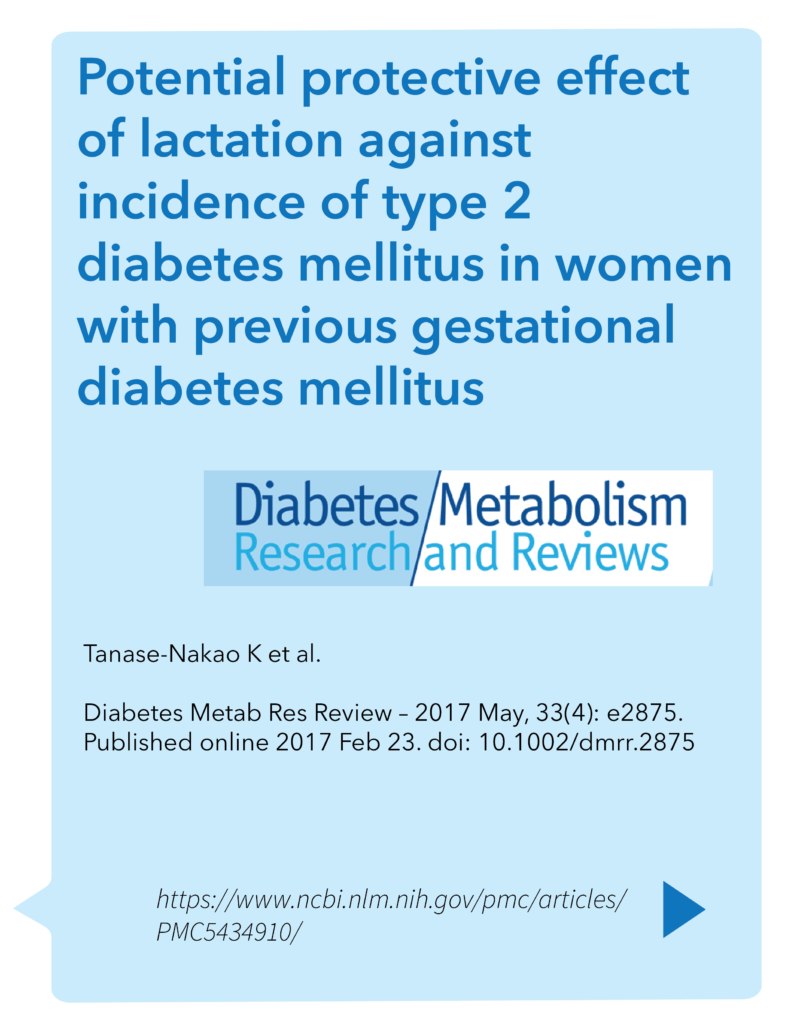 Potential protective effect of lactation against incidence of type 2 diabetes mellitus in women with previous gestational diabetes mellitus

Diabetes/Metabolism Research and Reviews

Tanase-Nakao K et al.

Diabetes Metab Res Review – 2017 May, 33(4): e2875. Published online 2017 Feb 23. doi: 10.1002/dmrr.2875

https://www.ncbi.nlm.nih.gov/pmc/articles/PMC5434910/